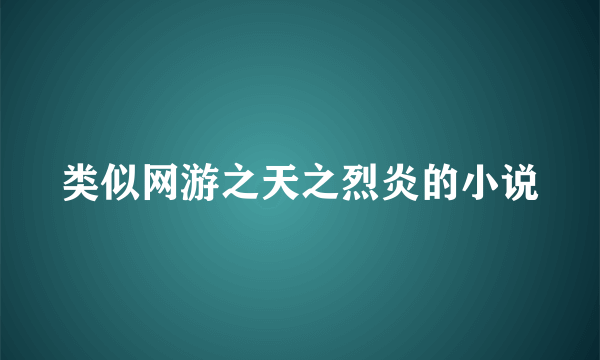 类似网游之天之烈炎的小说